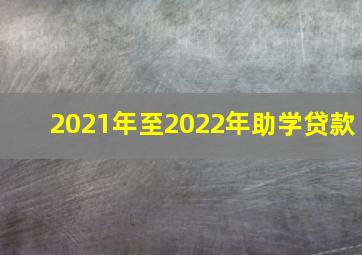 2021年至2022年助学贷款